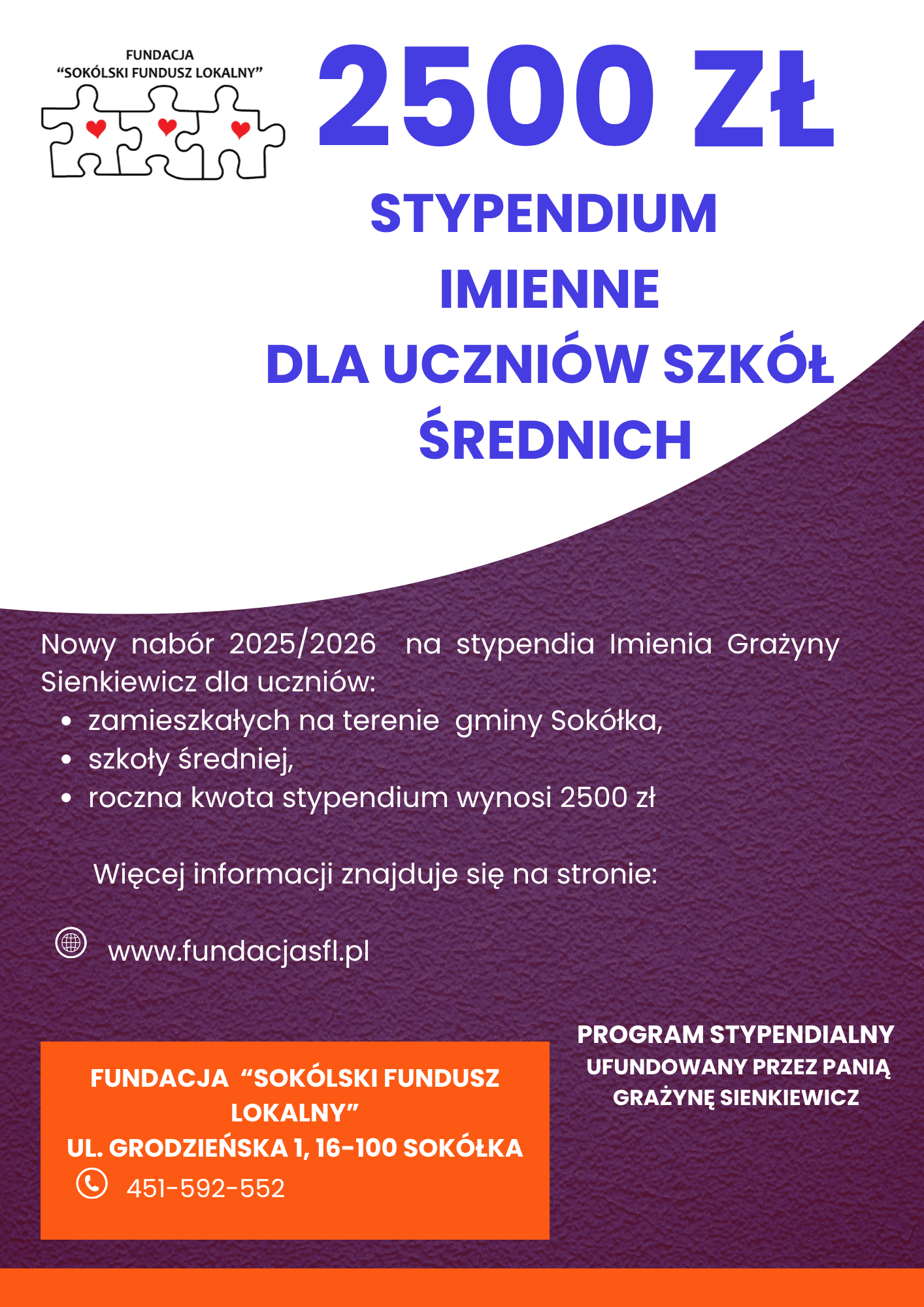 FUNDACJA
"SOKÓLSKI FUNDUSZ LOKALNY"

2500 ZŁ

STYPENDIUM
IMIENNE
DLA UCZNIÓW SZKÓŁ
ŚREDNICH

Nowy nabór 2025/2026 na stypendia Imienia Grażyny Sienkiewicz dla uczniów:
• zamieszkałych na terenie gminy Sokółka,
• szkoły średniej,
• roczna kwota stypendium wynosi 2500 zł

Więcej informacji znajduje się na stronie:

www.fundacjasfl.pl

FUNDACJA "SOKÓLSKI FUNDUSZ LOKALNY"
UL. GRODZIEŃSKA 1, 16-100 SOKÓŁKA
451-592-552

PROGRAM STYPENDIALNY
UFUNDOWANY PRZEZ PANIĄ
GRAŻYNĘ SIENKIEWICZ